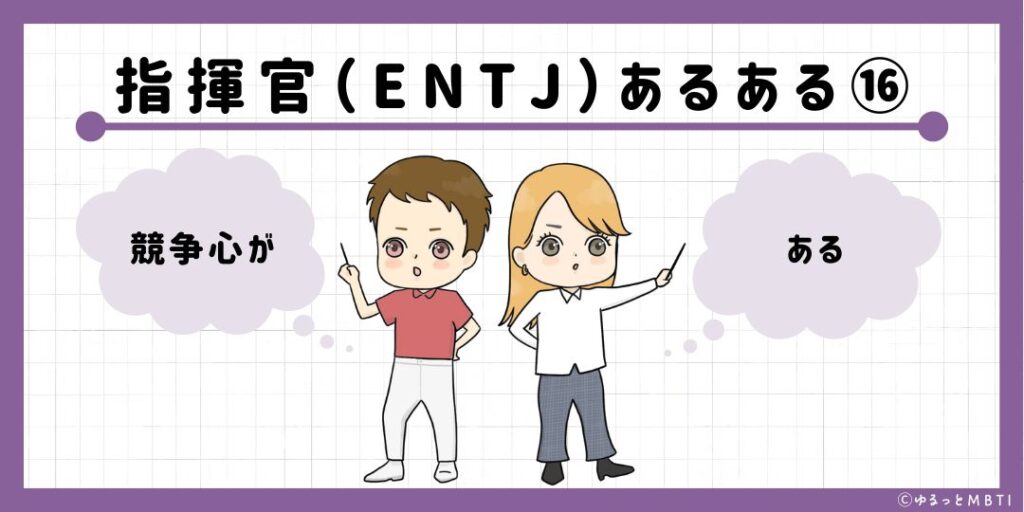 指揮官(ENTJ)あるある⑯

競争心が

ある

©ゆるっとMBTI